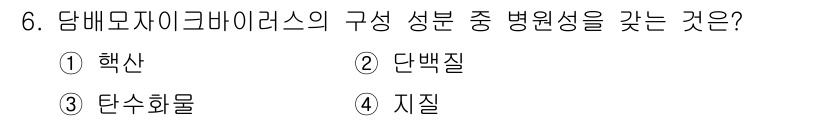 6. 담배모자이크바이러스의 구성 성분 중 병원성을 갖는 것은?

① 핵산
② 단백질
③ 탄수화물
④ 지질